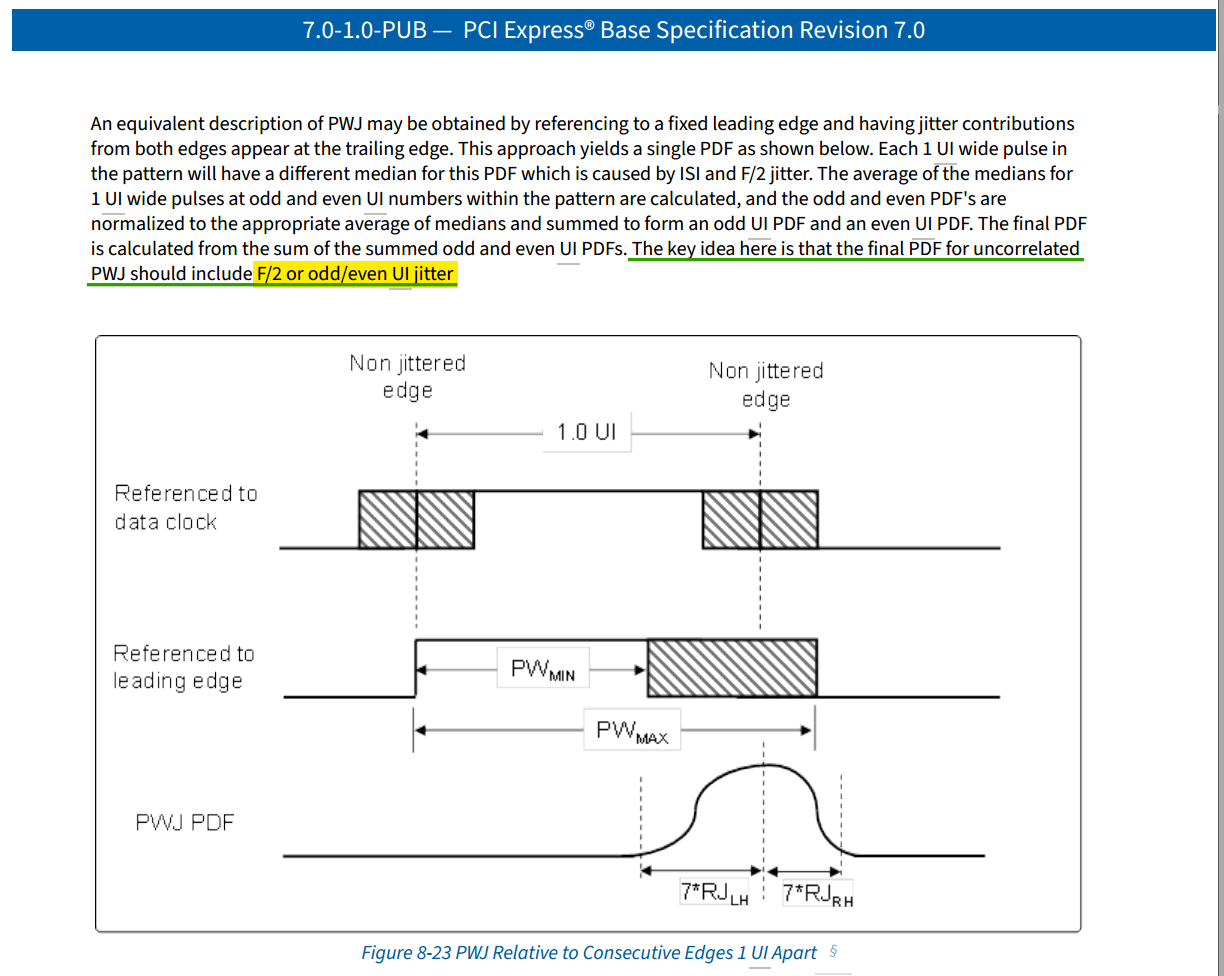 7.0-1.0-PUB — PCI Express® Base Specification Revision 7.0

An equivalent description of PWJ may be obtained by referencing to a fixed leading edge and having jitter contributions from both edges appear at the trailing edge. This approach yields a single PDF as shown below. Each 1 UI wide pulse in the pattern will have a different median for this PDF which is caused by ISI and F/2 jitter. The average of the medians for 1 UI wide pulses at odd and even UI numbers within the pattern are calculated, and the odd and even PDF's are normalized to the appropriate average of medians and summed to form an odd UI PDF and an even UI PDF. The final PDF is calculated from the sum of the summed odd and even UI PDFs. The key idea here is that the final PDF for uncorrelated PWJ should include F/2 or odd/even UI jitter

Non jittered edge

Non jittered edge

1.0 UI

Referenced to data clock

Referenced to leading edge

$PW_{MIN}$

$PW_{MAX}$

PWJ PDF

$7*RJ_{LH}$

$7*RJ_{RH}$

Figure 8-23 PWJ Relative to Consecutive Edges 1 UI Apart §